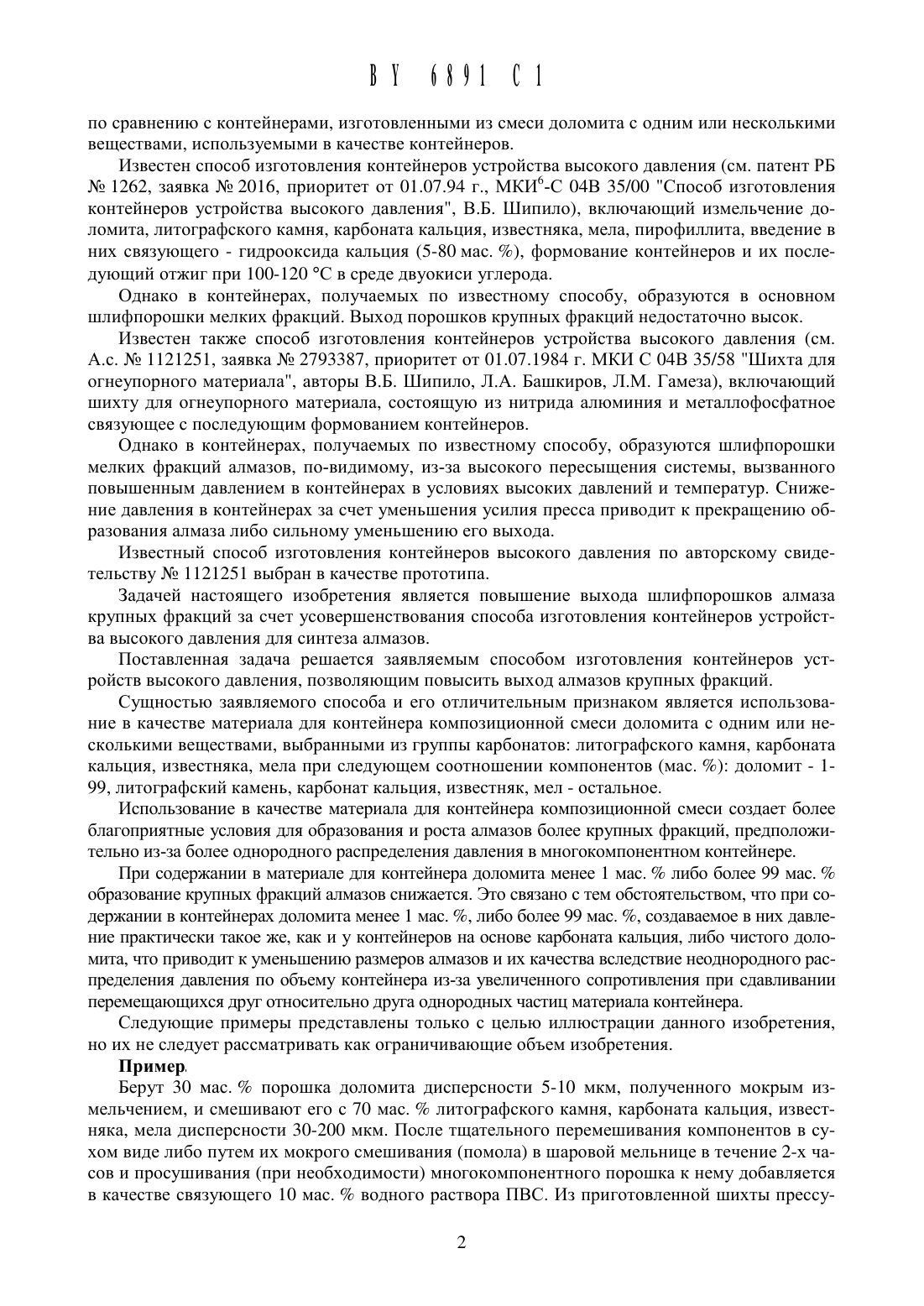 BY 6891 C1

по сравнению с контейнерами, изготовленными из смеси доломита с одним или несколькими веществами, используемыми в качестве контейнеров.

Известен способ изготовления контейнеров устройства высокого давления (см. патент РБ № 1262, заявка № 2016, приоритет от 01.07.94 г., МКИ$^6$-С 04В 35/00 "Способ изготовления контейнеров устройства высокого давления", В.Б. Шипило), включающий измельчение доломита, литографского камня, карбоната кальция, известняка, мела, пирофиллита, введение в них связующего - гидрооксида кальция (5-80 мас. %), формование контейнеров и их последующий отжиг при 100-120 °С в среде двуокиси углерода.

Однако в контейнерах, получаемых по известному способу, образуются в основном шлифпорошки мелких фракций. Выход порошков крупных фракций недостаточно высок.

Известен также способ изготовления контейнеров устройства высокого давления (см. А.с. № 1121251, заявка № 2793387, приоритет от 01.07.1984 г. МКИ С 04В 35/58 "Шихта для огнеупорного материала", авторы В.Б. Шипило, Л.А. Башкиров, Л.М. Гамеза), включающий шихту для огнеупорного материала, состоящую из нитрида алюминия и металлофосфатное связующее с последующим формованием контейнеров.

Однако в контейнерах, получаемых по известному способу, образуются шлифпорошки мелких фракций алмазов, по-видимому, из-за высокого пересыщения системы, вызванного повышенным давлением в контейнерах в условиях высоких давлений и температур. Снижение давления в контейнерах за счет уменьшения усилия пресса приводит к прекращению образования алмаза либо сильному уменьшению его выхода.

Известный способ изготовления контейнеров высокого давления по авторскому свидетельству № 1121251 выбран в качестве прототипа.

Задачей настоящего изобретения является повышение выхода шлифпорошков алмаза крупных фракций за счет усовершенствования способа изготовления контейнеров устройства высокого давления для синтеза алмазов.

Поставленная задача решается заявляемым способом изготовления контейнеров устройств высокого давления, позволяющим повысить выход алмазов крупных фракций.

Сущностью заявляемого способа и его отличительным признаком является использование в качестве материала для контейнера композиционной смеси доломита с одним или несколькими веществами, выбранными из группы карбонатов: литографского камня, карбоната кальция, известняка, мела при следующем соотношении компонентов (мас. %): доломит - 1-99, литографский камень, карбонат кальция, известняк, мел - остальное.

Использование в качестве материала для контейнера композиционной смеси создает более благоприятные условия для образования и роста алмазов более крупных фракций, предположительно из-за более однородного распределения давления в многокомпонентном контейнере.

При содержании в материале для контейнера доломита менее 1 мас. % либо более 99 мас. % образование крупных фракций алмазов снижается. Это связано с тем обстоятельством, что при содержании в контейнерах доломита менее 1 мас. %, либо более 99 мас. %, создаваемое в них давление практически такое же, как и у контейнеров на основе карбоната кальция, либо чистого доломита, что приводит к уменьшению размеров алмазов и их качества вследствие неоднородного распределения давления по объему контейнера из-за увеличенного сопротивления при сдавливании перемещающихся друг относительно друга однородных частиц материала контейнера.

Следующие примеры представлены только с целью иллюстрации данного изобретения, но их не следует рассматривать как ограничивающие объем изобретения.

Пример.

Берут 30 мас. % порошка доломита дисперсности 5-10 мкм, полученного мокрым измельчением, и смешивают его с 70 мас. % литографского камня, карбоната кальция, известняка, мела дисперсности 30-200 мкм. После тщательного перемешивания компонентов в сухом виде либо путем их мокрого смешивания (помола) в шаровой мельнице в течение 2-х часов и просушивания (при необходимости) многокомпонентного порошка к нему добавляется в качестве связующего 10 мас. % водного раствора ПВС. Из приготовленной шихты прессу-

2